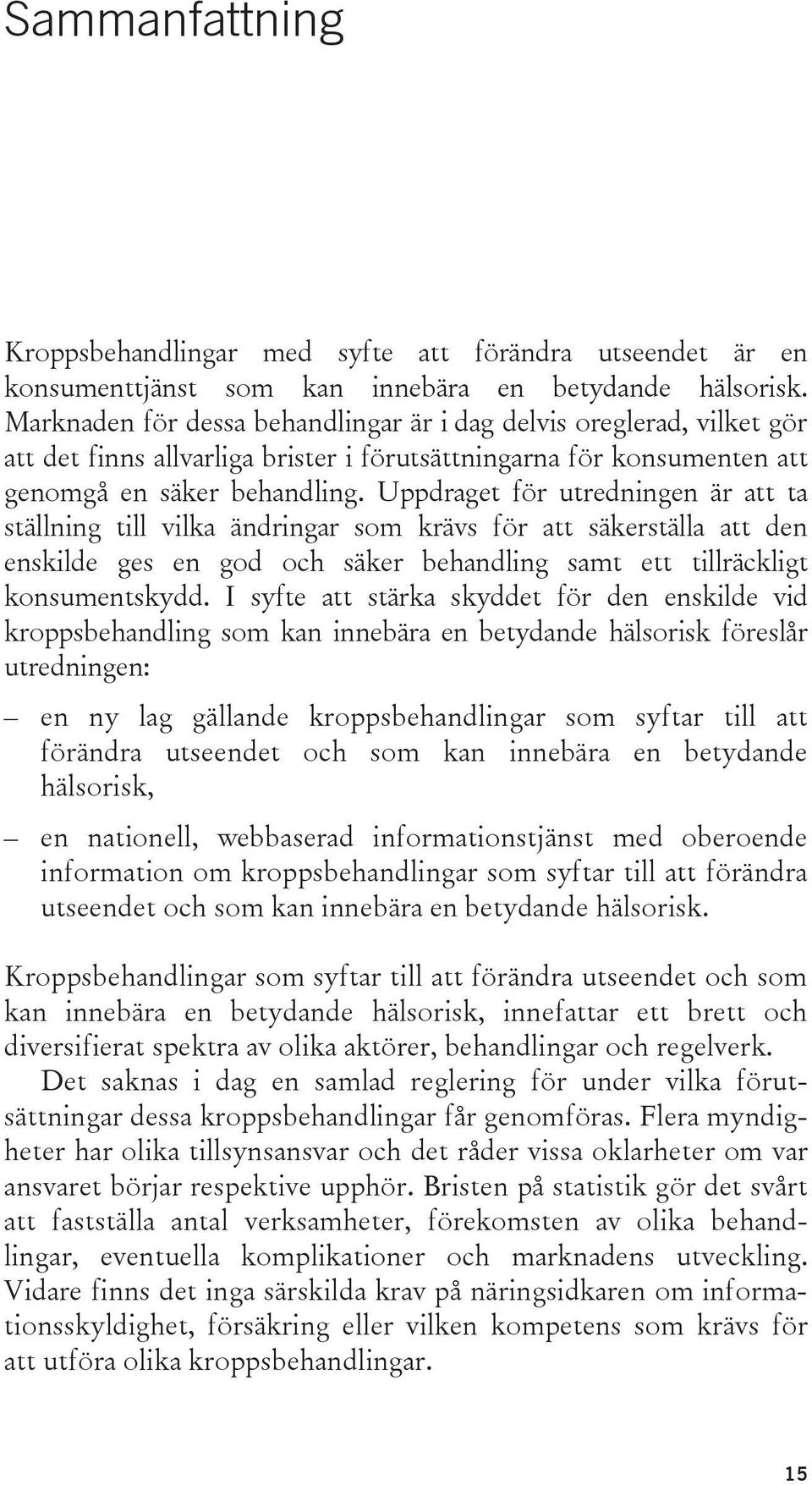 Sammanfattning

Kroppsbehandlingar med syfte att förändra utseendet är en konsumenttjänst som kan innebära en betydande hälsorisk. Marknaden för dessa behandlingar är i dag delvis oreglerad, vilket gör att det finns allvarliga brister i förutsättningarna för konsumenten att genomgå en säker behandling. Uppdraget för utredningen är att ta ställning till vilka ändringar som krävs för att säkerställa att den enskilde ges en god och säker behandling samt ett tillräckligt konsumentskydd. I syfte att stärka skyddet för den enskilde vid kroppsbehandling som kan innebära en betydande hälsorisk föreslår utredningen:

– en ny lag gällande kroppsbehandlingar som syftar till att förändra utseendet och som kan innebära en betydande hälsorisk,

– en nationell, webbaserad informationstjänst med oberoende information om kroppsbehandlingar som syftar till att förändra utseendet och som kan innebära en betydande hälsorisk.

Kroppsbehandlingar som syftar till att förändra utseendet och som kan innebära en betydande hälsorisk, innefattar ett brett och diversifierat spektra av olika aktörer, behandlingar och regelverk.

Det saknas i dag en samlad reglering för under vilka förutsättningar dessa kroppsbehandlingar får genomföras. Flera myndigheter har olika tillsynsansvar och det råder vissa oklarheter om var ansvaret börjar respektive upphör. Bristen på statistik gör det svårt att fastställa antal verksamheter, förekomsten av olika behandlingar, eventuella komplikationer och marknadens utveckling. Vidare finns det inga särskilda krav på näringsidkaren om informationsskyldighet, försäkring eller vilken kompetens som krävs för att utföra olika kroppsbehandlingar.

15